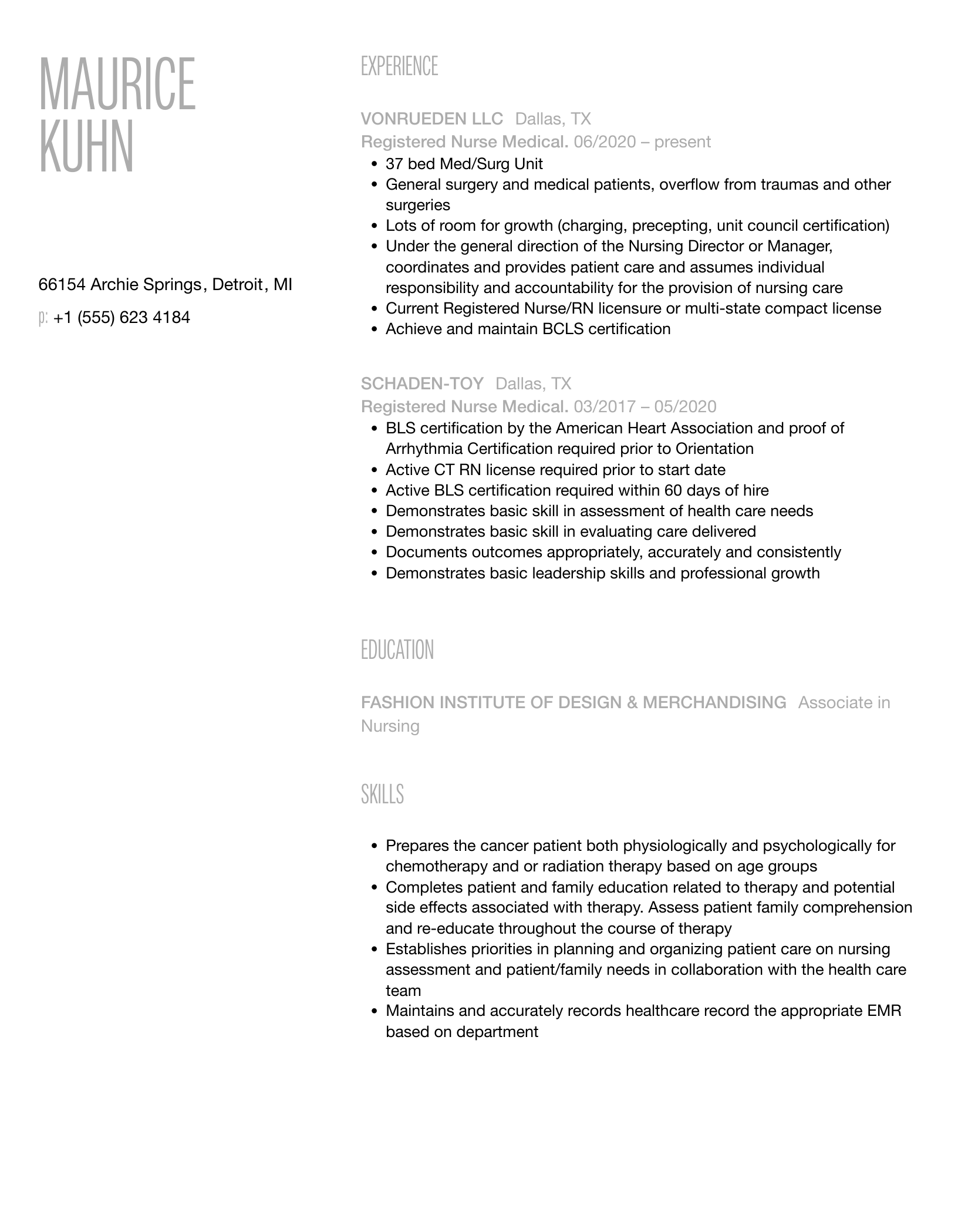 MAURICE
KUHN

66154 Archie Springs, Detroit, MI

p: +1 (555) 623 4184

EXPERIENCE

VONRUEDEN LLC Dallas, TX
Registered Nurse Medical. 06/2020 – present

- 37 bed Med/Surg Unit
- General surgery and medical patients, overflow from traumas and other surgeries
- Lots of room for growth (charging, precepting, unit council certification)
- Under the general direction of the Nursing Director or Manager, coordinates and provides patient care and assumes individual responsibility and accountability for the provision of nursing care
- Current Registered Nurse/RN licensure or multi-state compact license
- Achieve and maintain BCLS certification

SCHADEN-TOY Dallas, TX
Registered Nurse Medical. 03/2017 – 05/2020

- BLS certification by the American Heart Association and proof of Arrhythmia Certification required prior to Orientation
- Active CT RN license required prior to start date
- Active BLS certification required within 60 days of hire
- Demonstrates basic skill in assessment of health care needs
- Demonstrates basic skill in evaluating care delivered
- Documents outcomes appropriately, accurately and consistently
- Demonstrates basic leadership skills and professional growth

EDUCATION

FASHION INSTITUTE OF DESIGN & MERCHANDISING Associate in Nursing

SKILLS

- Prepares the cancer patient both physiologically and psychologically for chemotherapy and or radiation therapy based on age groups
- Completes patient and family education related to therapy and potential side effects associated with therapy. Assess patient family comprehension and re-educate throughout the course of therapy
- Establishes priorities in planning and organizing patient care on nursing assessment and patient/family needs in collaboration with the health care team
- Maintains and accurately records healthcare record the appropriate EMR based on department